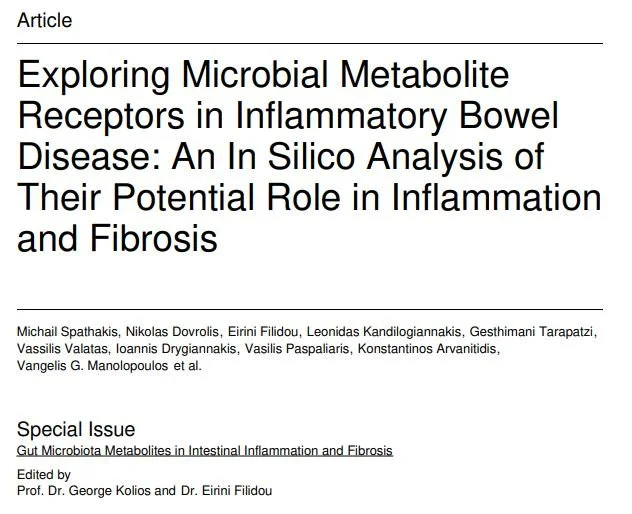 Article

Exploring Microbial Metabolite Receptors in Inflammatory Bowel Disease: An In Silico Analysis of Their Potential Role in Inflammation and Fibrosis

Michail Spathakis, Nikolas Dovrolis, Eirini Filidou, Leonidas Kandilogiannakis, Gesthimani Tarapatzi, Vassilis Valatas, Ioannis Drygiannakis, Vasilis Paspaliaris, Konstantinos Arvanitidis, Vangelis G. Manolopoulos et al.

Special Issue
Gut Microbiota Metabolites in Intestinal Inflammation and Fibrosis

Edited by
Prof. Dr. George Kolios and Dr. Eirini Filidou